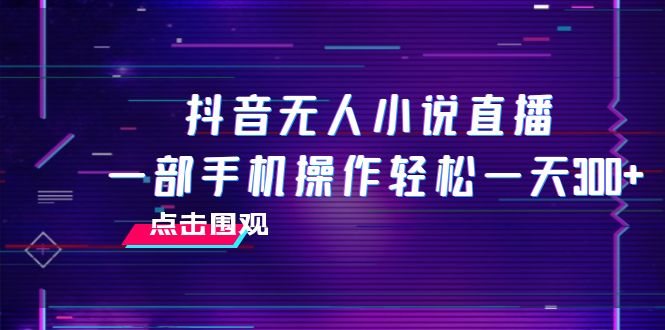 抖音无人小说直播
一部手机操作轻松一天300+
点击围观